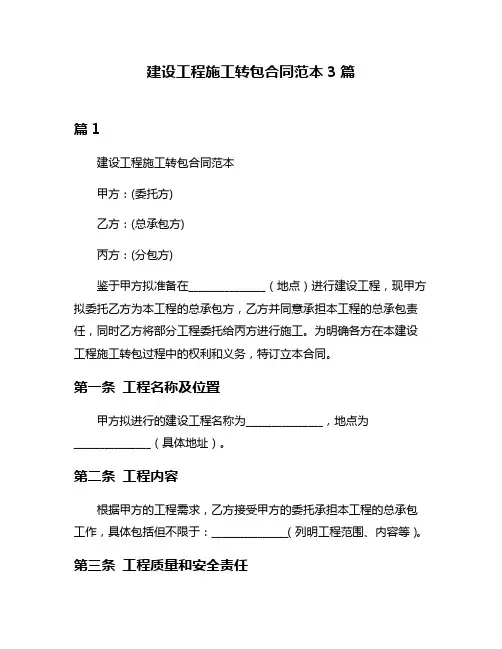 建设工程施工转包合同范本 3 篇

篇 1

建设工程施工转包合同范本

甲方：(委托方)

乙方：(总承包方)

丙方：(分包方)

鉴于甲方拟准备在______________（地点）进行建设工程，现甲方拟委托乙方为本工程的总承包方，乙方并同意承担本工程的总承包责任，同时乙方将部分工程委托给丙方进行施工。为明确各方在本建设工程施工转包过程中的权利和义务，特订立本合同。

第一条 工程名称及位置

甲方拟进行的建设工程名称为______________，地点为______________（具体地址）。

第二条 工程内容

根据甲方的工程需求，乙方接受甲方的委托承担本工程的总承包工作，具体包括但不限于：______________（列明工程范围、内容等）。

第三条 工程质量和安全责任